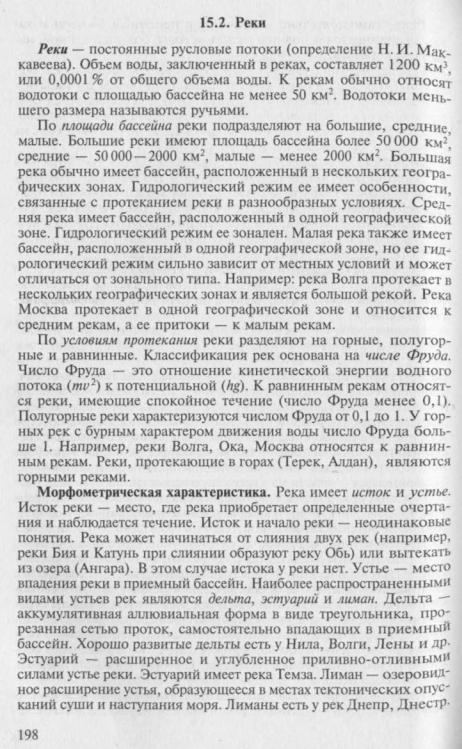 15.2. Реки

Реки — постоянные русловые потоки (определение Н. И. Маккавеева). Объем воды, заключенный в реках, составляет 1200 км$^3$, или 0,0001 % от общего объема воды. К рекам обычно относят водотоки с площадью бассейна не менее 50 км$^2$. Водотоки меньшего размера называются ручьями.

По площади бассейна реки подразделяют на большие, средние, малые. Большие реки имеют площадь бассейна более 50 000 км$^2$, средние — 50 000—2000 км$^2$, малые — менее 2000 км$^2$. Большая река обычно имеет бассейн, расположенный в нескольких географических зонах. Гидрологический режим ее имеет особенности, связанные с протеканием реки в разнообразных условиях. Средняя река имеет бассейн, расположенный в одной географической зоне. Гидрологический режим ее зонален. Малая река также имеет бассейн, расположенный в одной географической зоне, но ее гидрологический режим сильно зависит от местных условий и может отличаться от зонального типа. Например: река Волга протекает в нескольких географических зонах и является большой рекой. Река Москва протекает в одной географической зоне и относится к средним рекам, а ее притоки — к малым рекам.

По условиям протекания реки разделяют на горные, полугорные и равнинные. Классификация рек основана на числе Фруда. Число Фруда — это отношение кинетической энергии водного потока ($mv^2$) к потенциальной ($hg$). К равнинным рекам относятся реки, имеющие спокойное течение (число Фруда менее 0,1). Полугорные реки характеризуются числом Фруда от 0,1 до 1. У горных рек с бурным характером движения воды число Фруда больше 1. Например, реки Волга, Ока, Москва относятся к равнинным рекам. Реки, протекающие в горах (Терек, Алдан), являются горными реками.

Морфометрическая характеристика. Река имеет исток и устье. Исток реки — место, где река приобретает определенные очертания и наблюдается течение. Исток и начало реки — неодинаковые понятия. Река может начинаться от слияния двух рек (например, реки Бия и Катунь при слиянии образуют реку Обь) или вытекать из озера (Ангара). В этом случае истока у реки нет. Устье — место впадения реки в приемный бассейн. Наиболее распространенными видами устьев рек являются дельта, эстуарий и лиман. Дельта — аккумулятивная аллювиальная форма в виде треугольника, прорезанная сетью проток, самостоятельно впадающих в приемный бассейн. Хорошо развитые дельты есть у Нила, Волги, Лены и др. Эстуарий — расширенное и углубленное приливно-отливными силами устье реки. Эстуарий имеет река Темза. Лиман — озеровидное расширение устья, образующееся в местах тектонических опусканий суши и наступания моря. Лиманы есть у рек Днепр, Днестр.

198